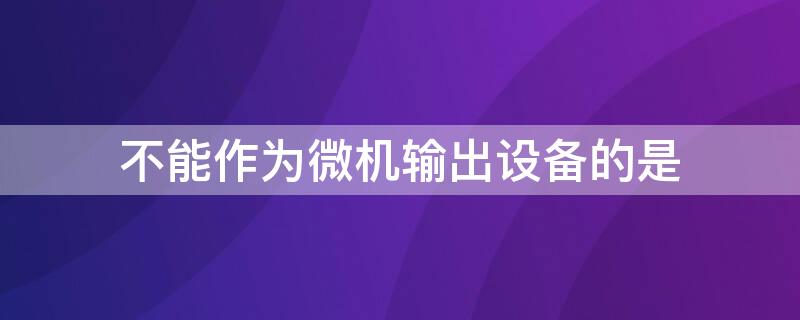 不能作为微机输出设备的是